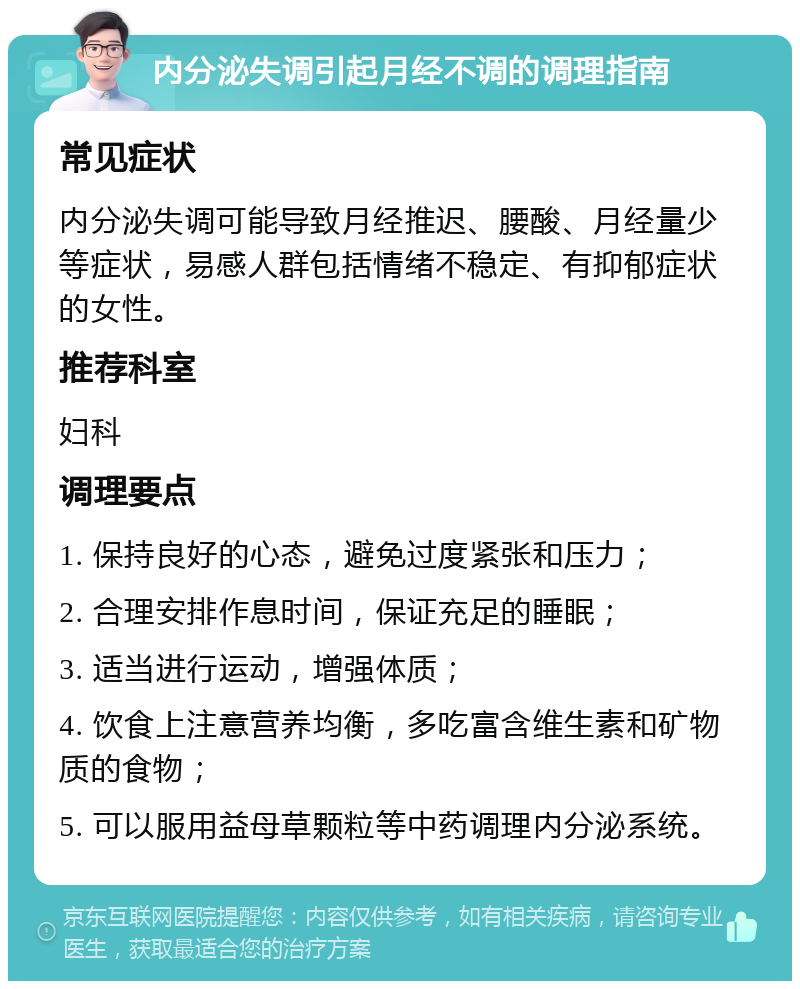 内分泌失调引起月经不调的调理指南

常见症状

内分泌失调可能导致月经推迟、腰酸、月经量少等症状，易感人群包括情绪不稳定、有抑郁症状的女性。

推荐科室

妇科

调理要点

1. 保持良好的心态，避免过度紧张和压力；

2. 合理安排作息时间，保证充足的睡眠；

3. 适当进行运动，增强体质；

4. 饮食上注意营养均衡，多吃富含维生素和矿物质的食物；

5. 可以服用益母草颗粒等中药调理内分泌系统。

京东互联网医院提醒您：内容仅供参考，如有相关疾病，请咨询专业医生，获取最适合您的治疗方案